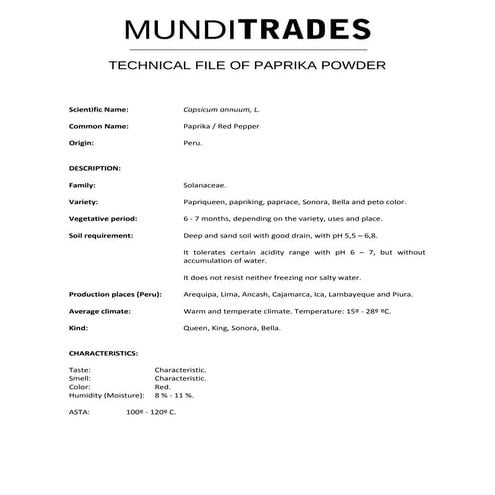 MUNDITRADES

TECHNICAL FILE OF PAPRIKA POWDER

Scientific Name: Capsicum annuum, L.

Common Name: Paprika / Red Pepper

Origin: Peru.

DESCRIPTION:

Family: Solanaceae.

Variety: Papriqueen, papriking, papriace, Sonora, Bella and peto color.

Vegetative period: 6 - 7 months, depending on the variety, uses and place.

Soil requirement: Deep and sand soil with good drain, with pH 5,5 – 6,8.

It tolerates certain acidity range with pH 6 – 7, but without accumulation of water.

It does not resist neither freezing nor salty water.

Production places (Peru): Arequipa, Lima, Ancash, Cajamarca, Ica, Lambayeque and Piura.

Average climate: Warm and temperate climate. Temperature: 15º - 28º ºC.

Kind: Queen, King, Sonora, Bella.

CHARACTERISTICS:

Taste: Characteristic.
Smell: Characteristic.
Color: Red.
Humidity (Moisture): 8 % - 11 %.

ASTA: 100º - 120º C.